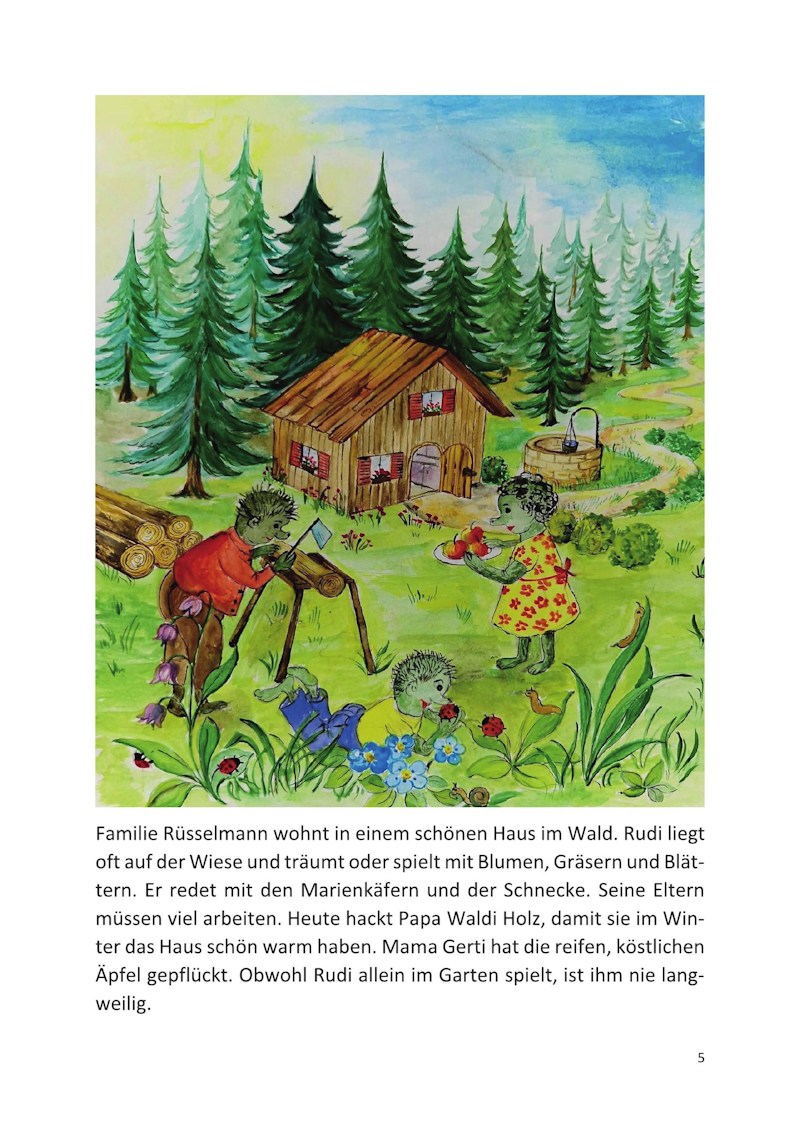 Familie Rüsselmann wohnt in einem schönen Haus im Wald. Rudi liegt oft auf der Wiese und träumt oder spielt mit Blumen, Gräsern und Blättern. Er redet mit den Marienkäfern und der Schnecke. Seine Eltern müssen viel arbeiten. Heute hackt Papa Waldi Holz, damit sie im Winter das Haus schön warm haben. Mama Gerti hat die reifen, köstlichen Äpfel gepflückt. Obwohl Rudi allein im Garten spielt, ist ihm nie langweilig.

5